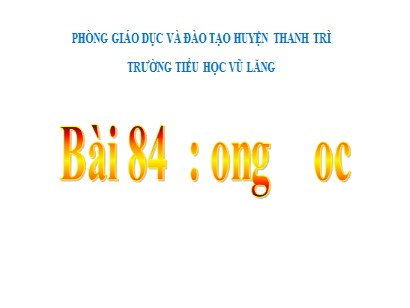 PHÒNG GIÁO DỤC VÀ ĐÀO TẠO HUYỆN THANH TRÌ

TRƯỜNG TIỂU HỌC VŨ LĂNG

Bài 84 : ong oc